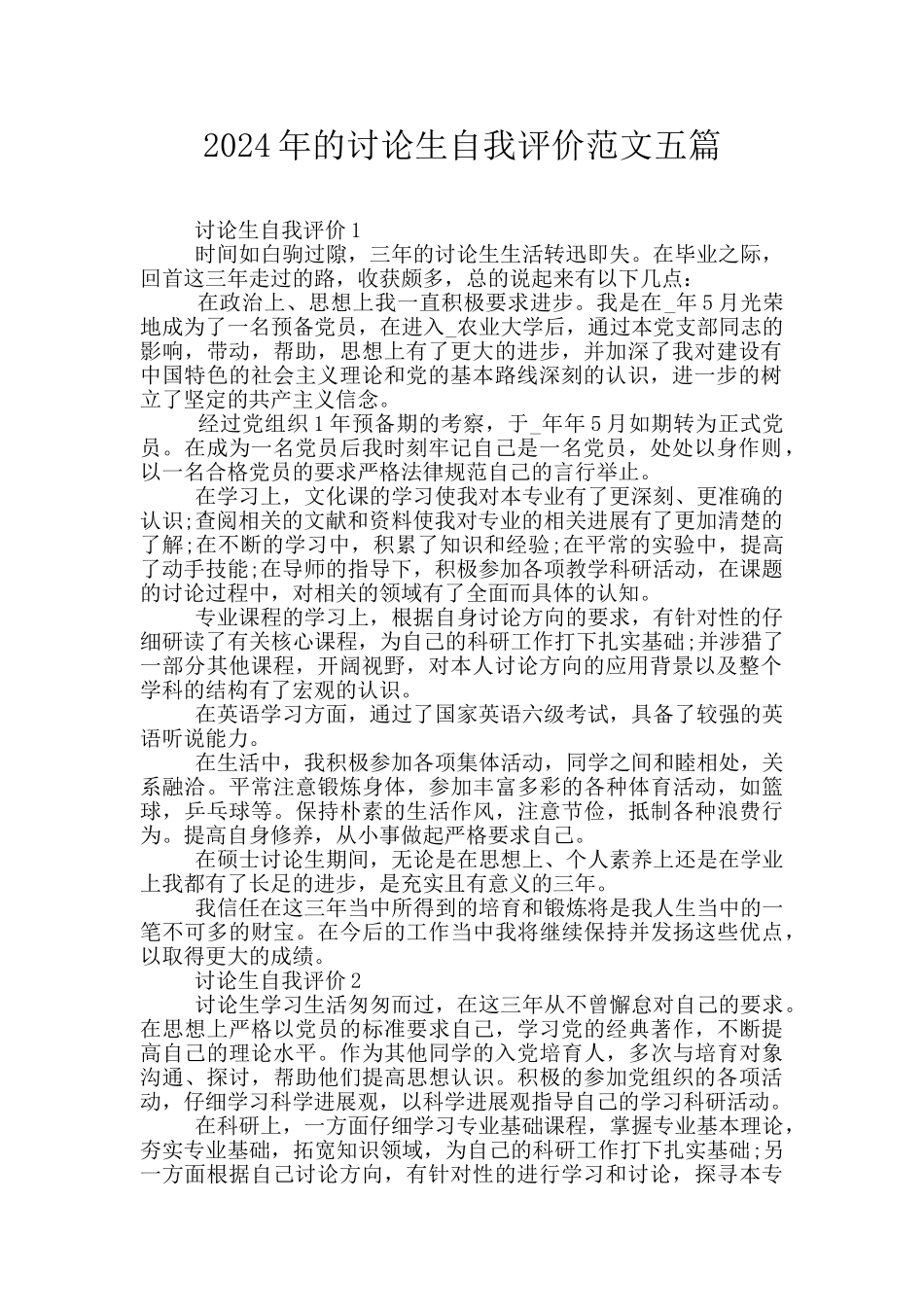 2024年的讨论生自我评价范文五篇

讨论生自我评价1

时间如白驹过隙，三年的讨论生生活转迅即失。在毕业之际，回首这三年走过的路，收获颇多，总的说起来有以下几点：

在政治上、思想上我一直积极要求进步。我是在_年5月光荣地成为了一名预备党员，在进入_农业大学后，通过本党支部同志的影响，带动，帮助，思想上有了更大的进步，并加深了我对建设有中国特色的社会主义理论和党的基本路线深刻的认识，进一步的树立了坚定的共产主义信念。

经过党组织1年预备期的考察，于_年年5月如期转为正式党员。在成为一名党员后我时刻牢记自己是一名党员，处处以身作则，以一名合格党员的要求严格法律规范自己的言行举止。

在学习上，文化课的学习使我对本专业有了更深刻、更准确的认识;查阅相关的文献和资料使我对专业的相关进展有了更加清楚的了解;在不断的学习中，积累了知识和经验;在平常的实验中，提高了动手技能;在导师的指导下，积极参加各项教学科研活动，在课题的讨论过程中，对相关的领域有了全面而具体的认知。

专业课程的学习上，根据自身讨论方向的要求，有针对性的仔细研读了有关核心课程，为自己的科研工作打下扎实基础;并涉猎了一部分其他课程，开阔视野，对本人讨论方向的应用背景以及整个学科的结构有了宏观的认识。

在英语学习方面，通过了国家英语六级考试，具备了较强的英语听说能力。

在生活中，我积极参加各项集体活动，同学之间和睦相处，关系融洽。平常注意锻炼身体，参加丰富多彩的各种体育活动，如篮球，乒乓球等。保持朴素的生活作风，注意节俭，抵制各种浪费行为。提高自身修养，从小事做起严格要求自己。

在硕士讨论生期间，无论是在思想上、个人素养上还是在学业上我都有了长足的进步，是充实且有意义的三年。

我信任在这三年当中所得到的培育和锻炼将是我人生当中的一笔不可多的财宝。在今后的工作当中我将继续保持并发扬这些优点，以取得更大的成绩。

讨论生自我评价2

讨论生学习生活匆匆而过，在这三年从不曾懈怠对自己的要求。在思想上严格以党员的标准要求自己，学习党的经典著作，不断提高自己的理论水平。作为其他同学的入党培育人，多次与培育对象沟通、探讨，帮助他们提高思想认识。积极的参加党组织的各项活动，仔细学习科学进展观，以科学进展观指导自己的学习科研活动。

在科研上，一方面仔细学习专业基础课程，掌握专业基本理论，夯实专业基础，拓宽知识领域，为自己的科研工作打下扎实基础;另一方面根据自己讨论方向，有针对性的进行学习和讨论，探寻本专